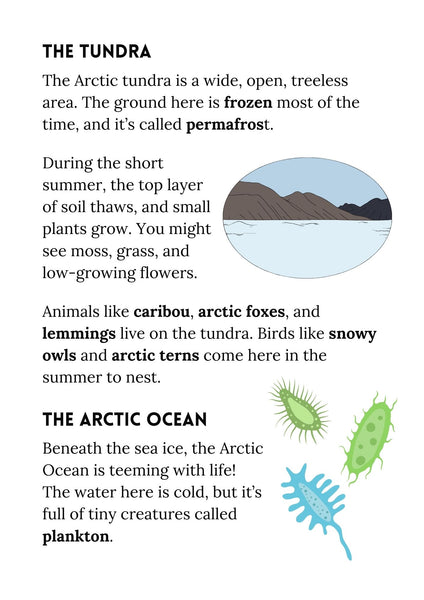 THE TUNDRA

The Arctic tundra is a wide, open, treeless area. The ground here is frozen most of the time, and it's called permafrost.

During the short summer, the top layer of soil thaws, and small plants grow. You might see moss, grass, and low-growing flowers.

Animals like caribou, arctic foxes, and lemmings live on the tundra. Birds like snowy owls and arctic terns come here in the summer to nest.

THE ARCTIC OCEAN

Beneath the sea ice, the Arctic Ocean is teeming with life! The water here is cold, but it's full of tiny creatures called plankton.